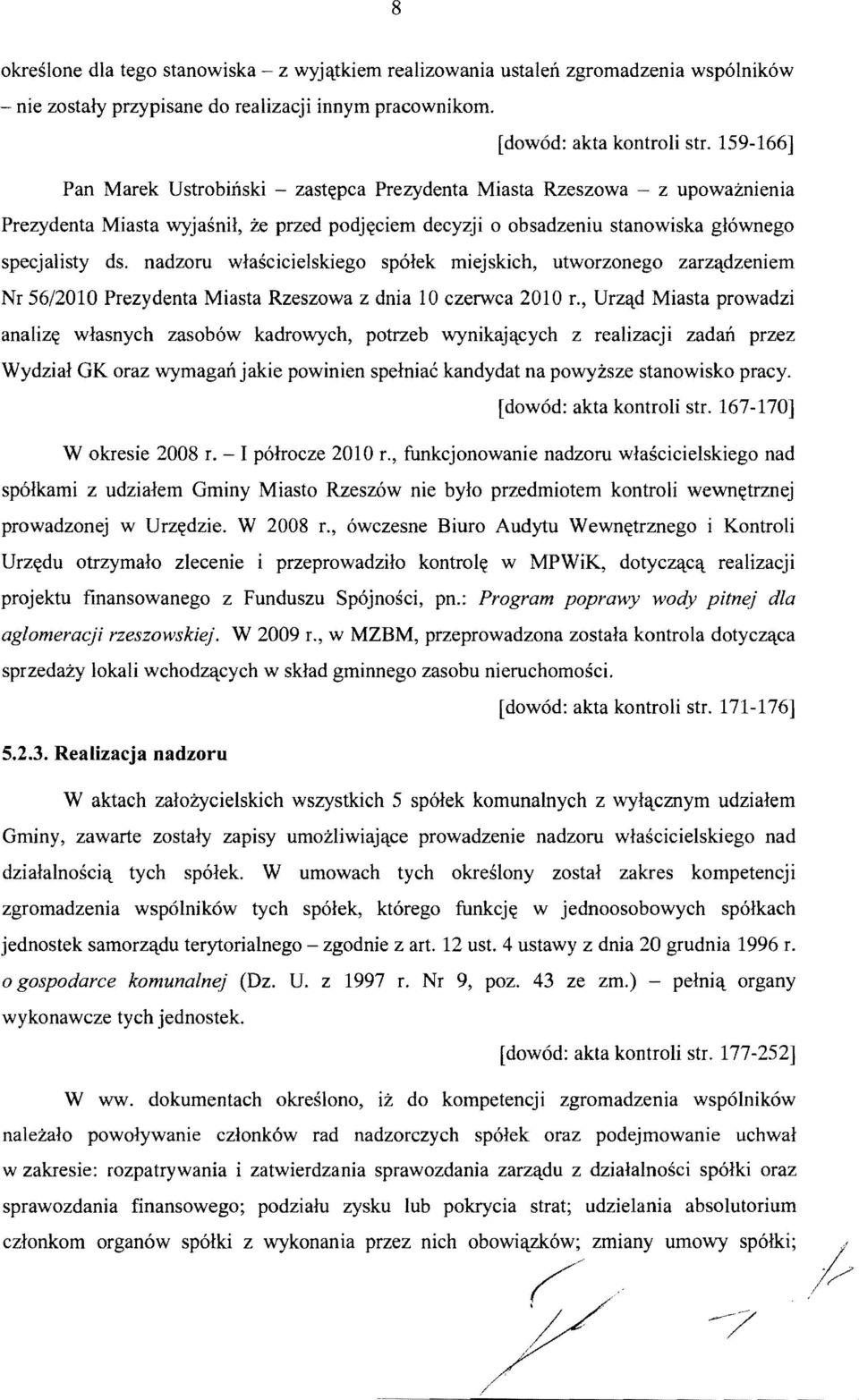 8

określone dla tego stanowiska – z wyjątkiem realizowania ustaleń zgromadzenia wspólników – nie zostały przypisane do realizacji innym pracownikom.

[dowód: akta kontroli str. 159-166]

Pan Marek Ustrobiński – zastępca Prezydenta Miasta Rzeszowa – z upoważnienia Prezydenta Miasta wyjaśnił, że przed podjęciem decyzji o obsadzeniu stanowiska głównego specjalisty ds. nadzoru właścicielskiego spółek miejskich, utworzonego zarządzeniem Nr 56/2010 Prezydenta Miasta Rzeszowa z dnia 10 czerwca 2010 r., Urząd Miasta prowadzi analizę własnych zasobów kadrowych, potrzeb wynikających z realizacji zadań przez Wydział GK oraz wymagań jakie powinien spełniać kandydat na powyższe stanowisko pracy.

[dowód: akta kontroli str. 167-170]

W okresie 2008 r. – I półrocze 2010 r., funkcjonowanie nadzoru właścicielskiego nad spółkami z udziałem Gminy Miasto Rzeszów nie było przedmiotem kontroli wewnętrznej prowadzonej w Urzędzie. W 2008 r., ówczesne Biuro Audytu Wewnętrznego i Kontroli Urzędu otrzymało zlecenie i przeprowadziło kontrolę w MPWiK, dotyczącą realizacji projektu finansowanego z Funduszu Spójności, pn.: Program poprawy wody pitnej dla aglomeracji rzeszowskiej. W 2009 r., w MZBM, przeprowadzona została kontrola dotycząca sprzedaży lokali wchodzących w skład gminnego zasobu nieruchomości.

[dowód: akta kontroli str. 171-176]

5.2.3. Realizacja nadzoru

W aktach założycielskich wszystkich 5 spółek komunalnych z wyłącznym udziałem Gminy, zawarte zostały zapisy umożliwiające prowadzenie nadzoru właścicielskiego nad działalnością tych spółek. W umowach tych określony został zakres kompetencji zgromadzenia wspólników tych spółek, którego funkcję w jednoosobowych spółkach jednostek samorządu terytorialnego – zgodnie z art. 12 ust. 4 ustawy z dnia 20 grudnia 1996 r. o gospodarce komunalnej (Dz. U. z 1997 r. Nr 9, poz. 43 ze zm.) – pełnią organy wykonawcze tych jednostek.

[dowód: akta kontroli str. 177-252]

W ww. dokumentach określono, iż do kompetencji zgromadzenia wspólników należało powoływanie członków rad nadzorczych spółek oraz podejmowanie uchwał w zakresie: rozpatrywania i zatwierdzania sprawozdania zarządu z działalności spółki oraz sprawozdania finansowego; podziału zysku lub pokrycia strat; udzielania absolutorium członkom organów spółki z wykonania przez nich obowiązków; zmiany umowy spółki;